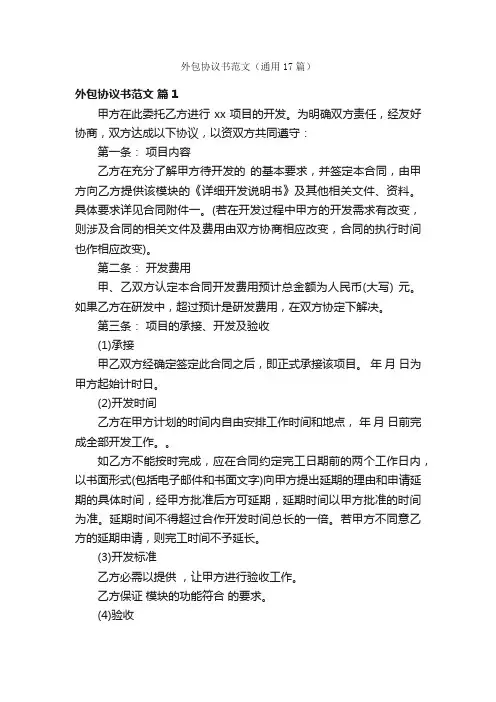 外包协议书范文（通用17篇）

外包协议书范文 篇1

甲方在此委托乙方进行 xx 项目的开发。为明确双方责任，经友好协商，双方达成以下协议，以资双方共同遵守：

第一条： 项目内容

乙方在充分了解甲方待开发的 的基本要求，并签定本合同，由甲方向乙方提供该模块的《详细开发说明书》及其他相关文件、资料。具体要求详见合同附件一。(若在开发过程中甲方的开发需求有改变，则涉及合同的相关文件及费用由双方协商相应改变，合同的执行时间也作相应改变)。

第二条： 开发费用

甲、乙双方认定本合同开发费用预计总金额为人民币(大写) 元。如果乙方在研发中，超过预计是研发费用，在双方协定下解决。

第三条： 项目的承接、开发及验收

(1)承接

甲乙双方经确定签定此合同之后，即正式承接该项目。 年 月 日为甲方起始计时日。

(2)开发时间

乙方在甲方计划的时间内自由安排工作时间和地点， 年 月 日前完成全部开发工作。。

如乙方不能按时完成，应在合同约定完工日期前的两个工作日内，以书面形式(包括电子邮件和书面文字)向甲方提出延期的理由和申请延期的具体时间，经甲方批准后方可延期，延期时间以甲方批准的时间为准。延期时间不得超过合作开发时间总长的一倍。若甲方不同意乙方的延期申请，则完工时间不予延长。

(3)开发标准

乙方必需以提供 ，让甲方进行验收工作。

乙方保证 模块的功能符合 的要求。

(4)验收